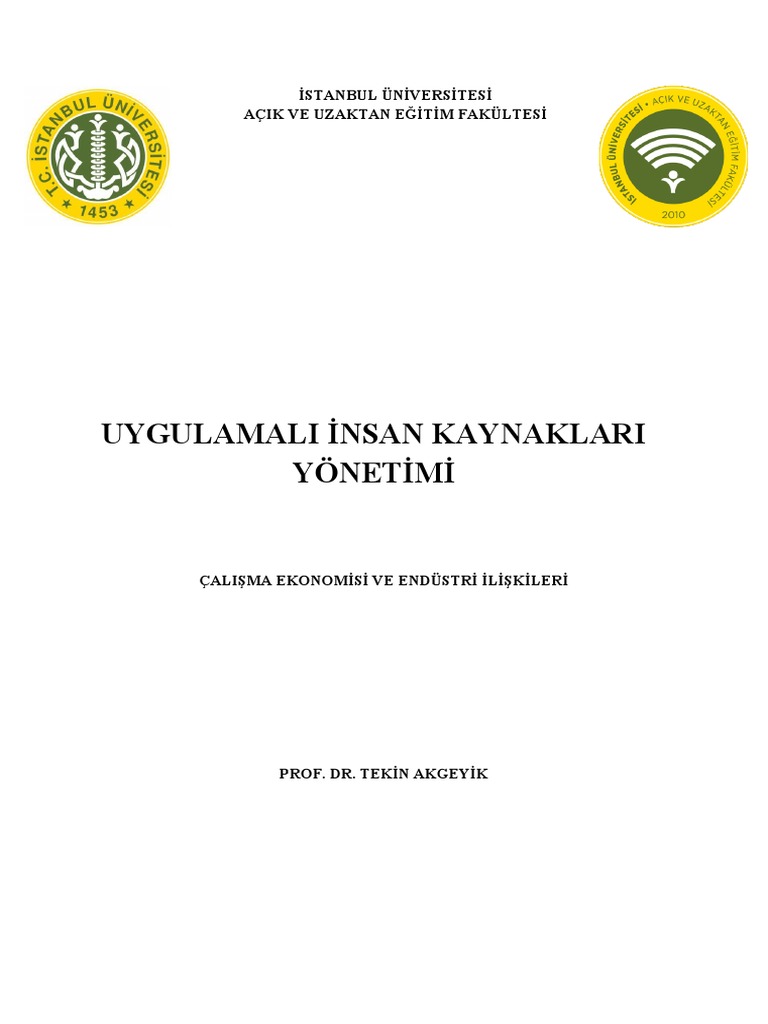 T.C. İSTANBUL ÜNİVERSİTESİ
1453

İSTANBUL ÜNİVERSİTESİ
AÇIK VE UZAKTAN EĞİTİM FAKÜLTESİ

İSTANBUL ÜNİVERSİTESİ • AÇIK VE UZAKTAN EĞİTİM FAKÜLTESİ
2010

UYGULAMALI İNSAN KAYNAKLARI
YÖNETİMİ

ÇALIŞMA EKONOMİSİ VE ENDÜSTRİ İLİŞKİLERİ

PROF. DR. TEKİN AKGEYİK